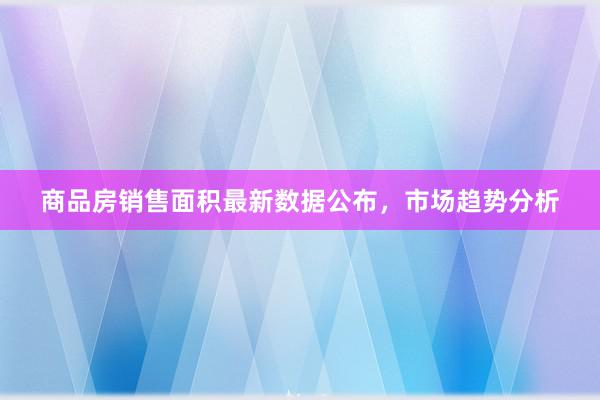 商品房销售面积最新数据公布，市场趋势分析